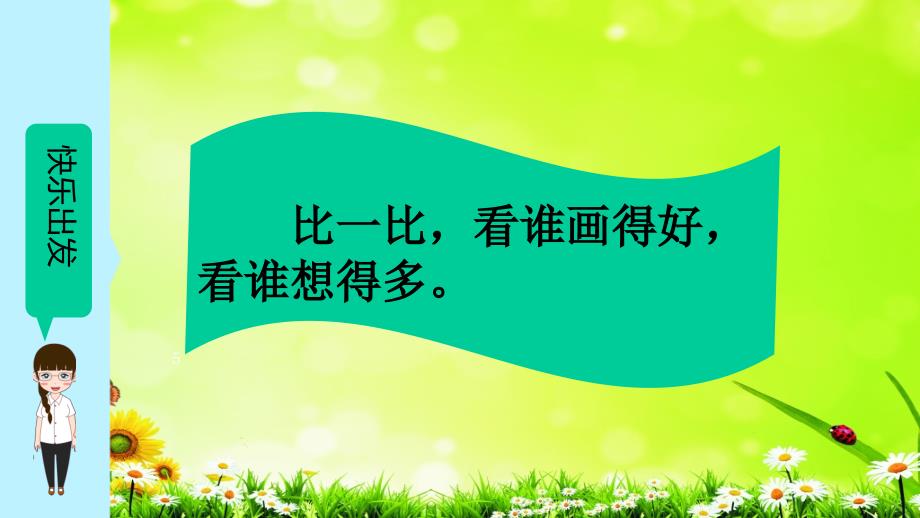 快乐出发

比一比，看谁画得好，看谁想得多。